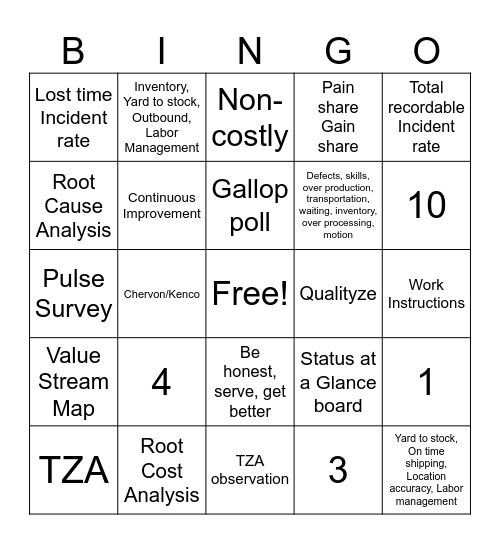 | B | I | N | G | O |
|---|---|---|---|---|
| Lost time Incident rate | Inventory, Yard to stock, Outbound, Labor Management | Non-costly | Pain share Gain share | Total recordable Incident rate |
| Root Cause Analysis | Continuous Improvement | Gallop poll | Defects, skills, over production, transportation, waiting, inventory, over processing, motion | 10 |
| Pulse Survey | Chervon/Kenco | Free! | Qualityze | Work Instructions |
| Value Stream Map | 4 | Be honest, serve, get better | Status at a Glance board | 1 |
| TZA | Root Cost Analysis | TZA observation | 3 | Yard to stock, On time shipping, Location accuracy, Labor management |